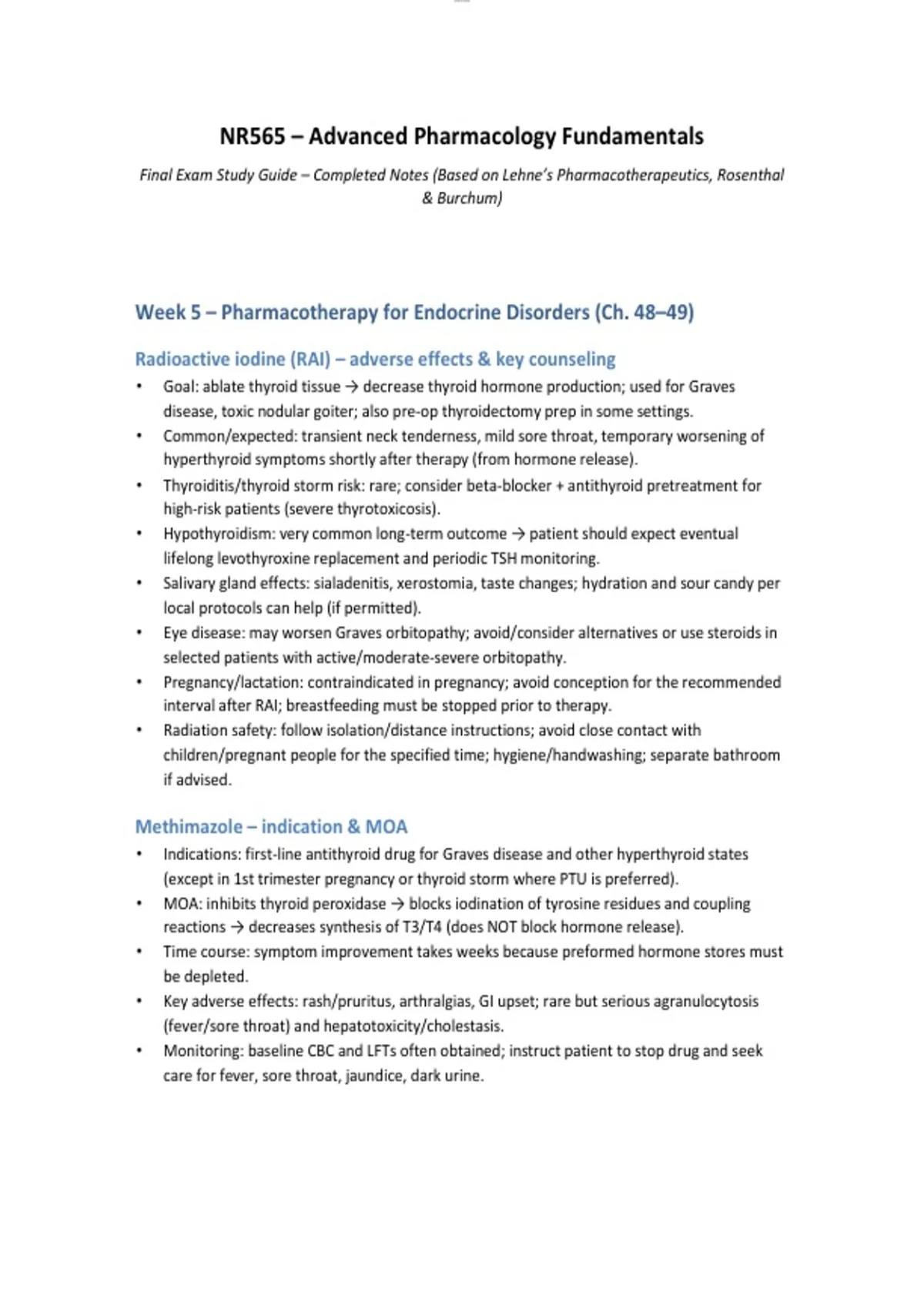 NR565 – Advanced Pharmacology Fundamentals

Final Exam Study Guide – Completed Notes (Based on Lehne's Pharmacotherapeutics, Rosenthal & Burchum)

Week 5 – Pharmacotherapy for Endocrine Disorders (Ch. 48–49)

Radioactive iodine (RAI) – adverse effects & key counseling

• Goal: ablate thyroid tissue → decrease thyroid hormone production; used for Graves disease, toxic nodular goiter; also pre-op thyroidectomy prep in some settings.
• Common/expected: transient neck tenderness, mild sore throat, temporary worsening of hyperthyroid symptoms shortly after therapy (from hormone release).
• Thyroiditis/thyroid storm risk: rare; consider beta-blocker + antithyroid pretreatment for high-risk patients (severe thyrotoxicosis).
• Hypothyroidism: very common long-term outcome → patient should expect eventual lifelong levothyroxine replacement and periodic TSH monitoring.
• Salivary gland effects: sialadenitis, xerostomia, taste changes; hydration and sour candy per local protocols can help (if permitted).
• Eye disease: may worsen Graves orbitopathy; avoid/consider alternatives or use steroids in selected patients with active/moderate-severe orbitopathy.
• Pregnancy/lactation: contraindicated in pregnancy; avoid conception for the recommended interval after RAI; breastfeeding must be stopped prior to therapy.
• Radiation safety: follow isolation/distance instructions; avoid close contact with children/pregnant people for the specified time; hygiene/handwashing; separate bathroom if advised.

Methimazole – indication & MOA

• Indications: first-line antithyroid drug for Graves disease and other hyperthyroid states (except in 1st trimester pregnancy or thyroid storm where PTU is preferred).
• MOA: inhibits thyroid peroxidase → blocks iodination of tyrosine residues and coupling reactions → decreases synthesis of T3/T4 (does NOT block hormone release).
• Time course: symptom improvement takes weeks because preformed hormone stores must be depleted.
• Key adverse effects: rash/pruritus, arthralgias, GI upset; rare but serious agranulocytosis (fever/sore throat) and hepatotoxicity/cholestasis.
• Monitoring: baseline CBC and LFTs often obtained; instruct patient to stop drug and seek care for fever, sore throat, jaundice, dark urine.